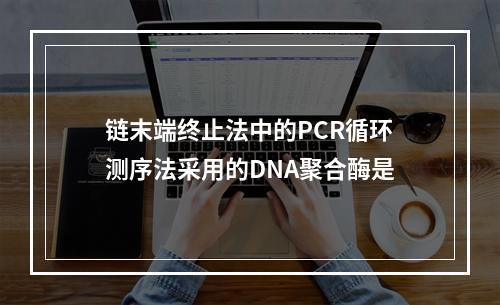 链末端终止法中的PCR循环测序法采用的DNA聚合酶是